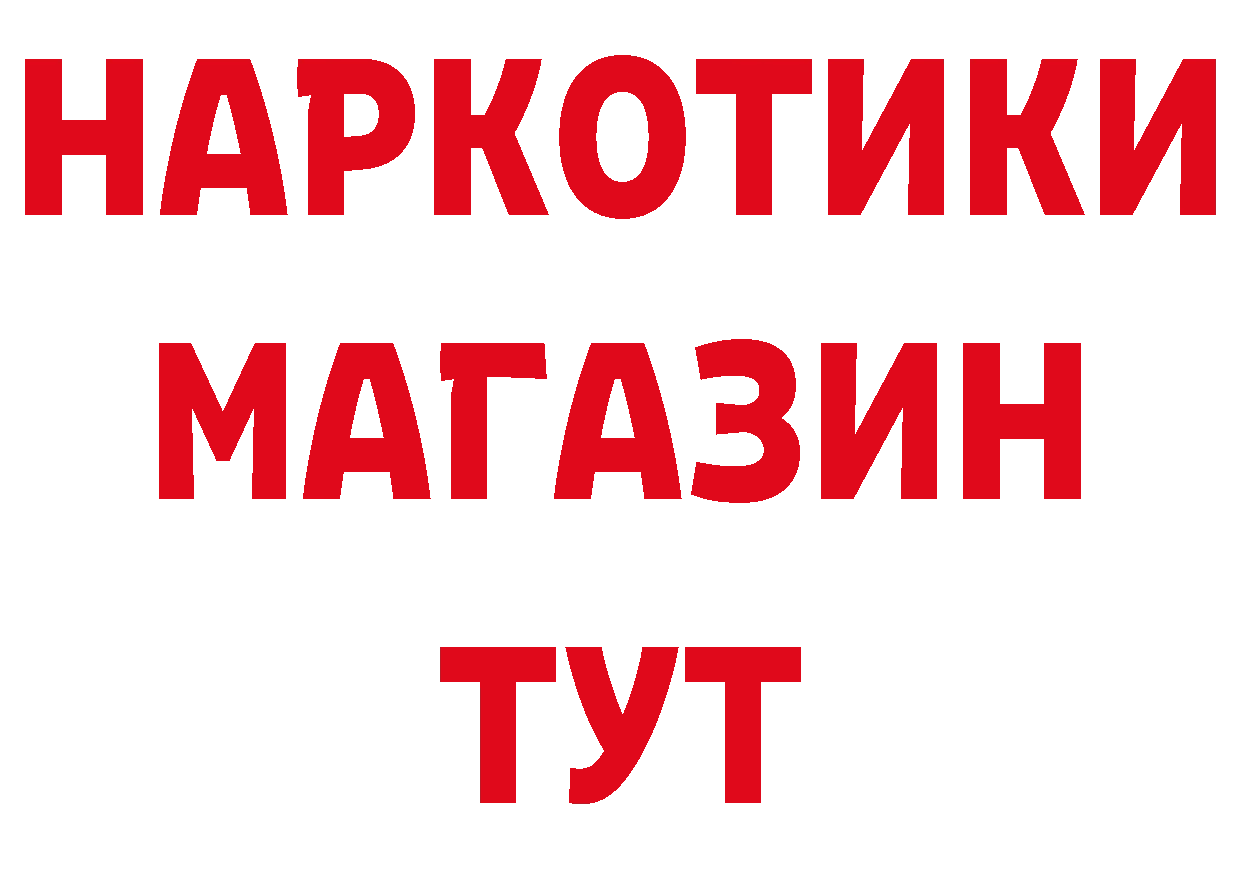 НАРКОТИКИ
МАГАЗИН
ТУТ